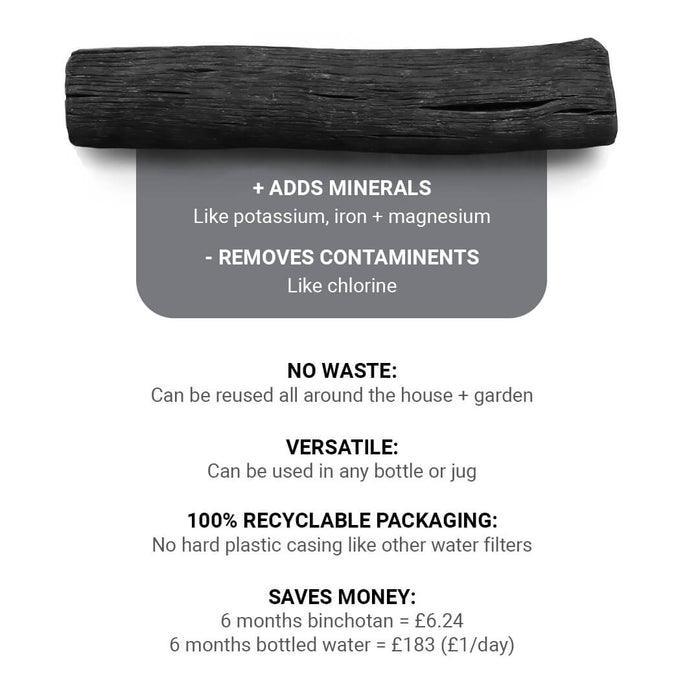 + ADDS MINERALS
Like potassium, iron + magnesium

- REMOVES CONTAMINENTS
Like chlorine

NO WASTE:
Can be reused all around the house + garden

VERSATILE:
Can be used in any bottle or jug

100% RECYCLABLE PACKAGING:
No hard plastic casing like other water filters

SAVES MONEY:
6 months binchotan = £6.24
6 months bottled water = £183 (£1/day)